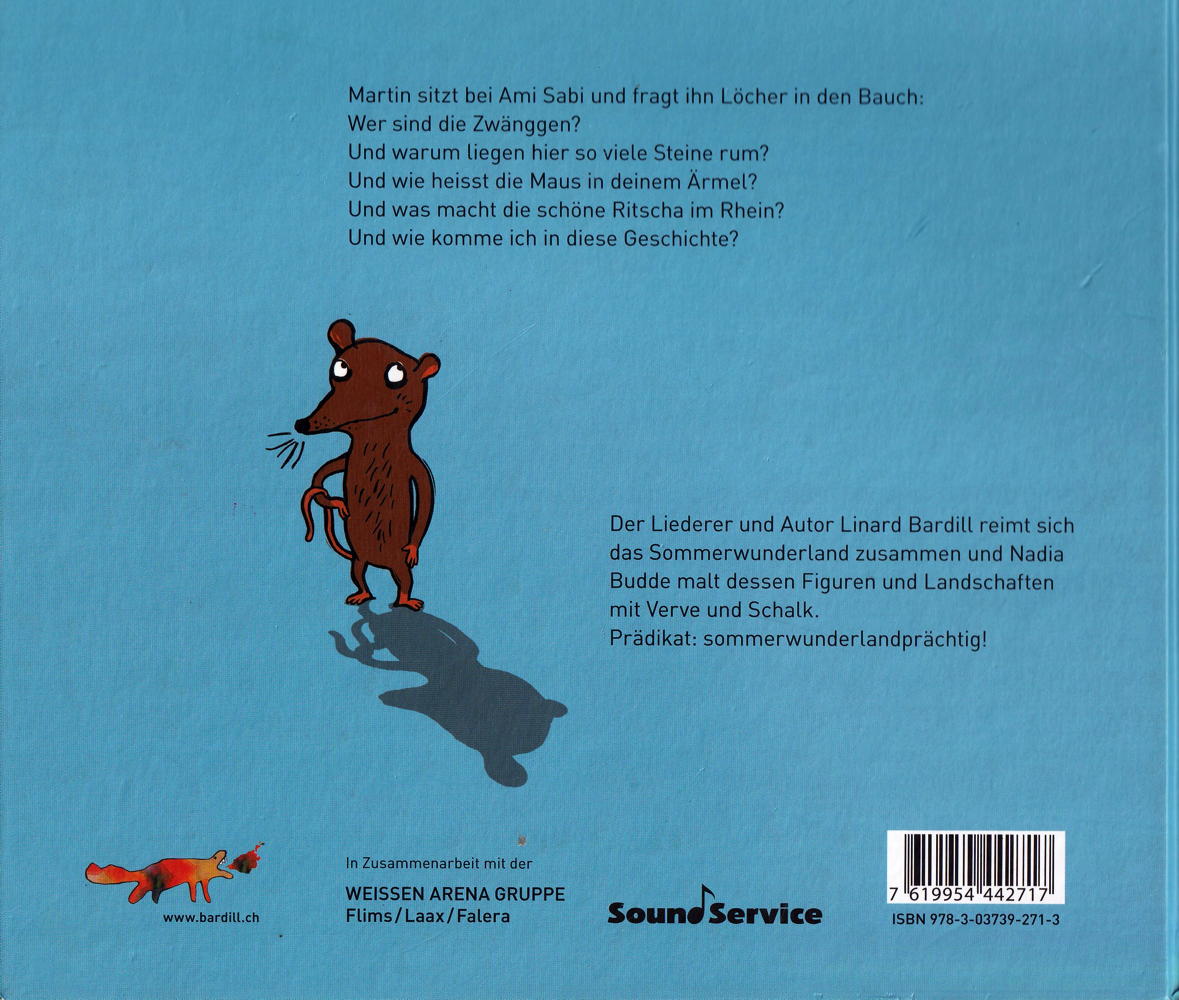 Martin sitzt bei Ami Sabi und fragt ihn Löcher in den Bauch:
Wer sind die Zwänggen?
Und warum liegen hier so viele Steine rum?
Und wie heisst die Maus in deinem Ärmel?
Und was macht die schöne Ritscha im Rhein?
Und wie komme ich in diese Geschichte?

Der Liederer und Autor Linard Bardill reimt sich das Sommerwunderland zusammen und Nadia Budde malt dessen Figuren und Landschaften mit Verve und Schalk.
Prädikat: sommerwunderlandprächtig!

www.bardill.ch

In Zusammenarbeit mit der
WEISSEN ARENA GRUPPE
Flims/Laax/Falera

SoundService

7 619954 442717
ISBN 978-3-03739-271-3